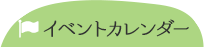 イベントカレンダー